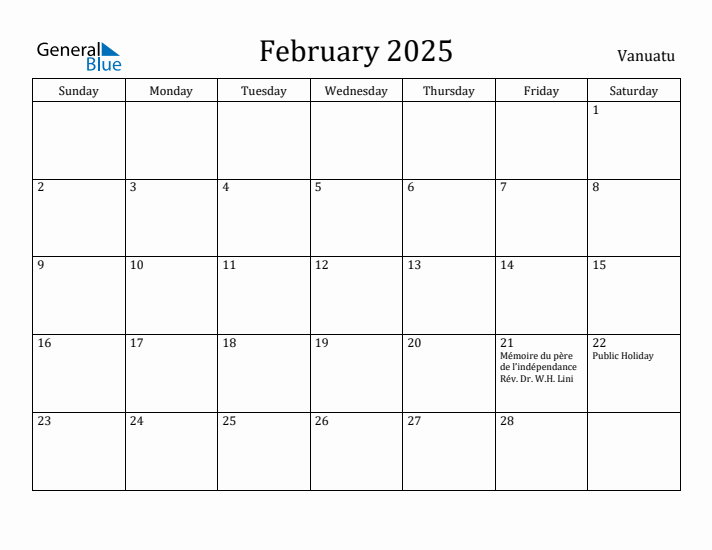 General Blue

February 2025

Vanuatu

| Sunday | Monday | Tuesday | Wednesday | Thursday | Friday | Saturday |
|---|---|---|---|---|---|---|
| | | | | | | 1 |
| 2 | 3 | 4 | 5 | 6 | 7 | 8 |
| 9 | 10 | 11 | 12 | 13 | 14 | 15 |
| 16 | 17 | 18 | 19 | 20 | 21 Mémoire du père de l'indépendance Rév. Dr. W.H. Lini | 22 Public Holiday |
| 23 | 24 | 25 | 26 | 27 | 28 | |